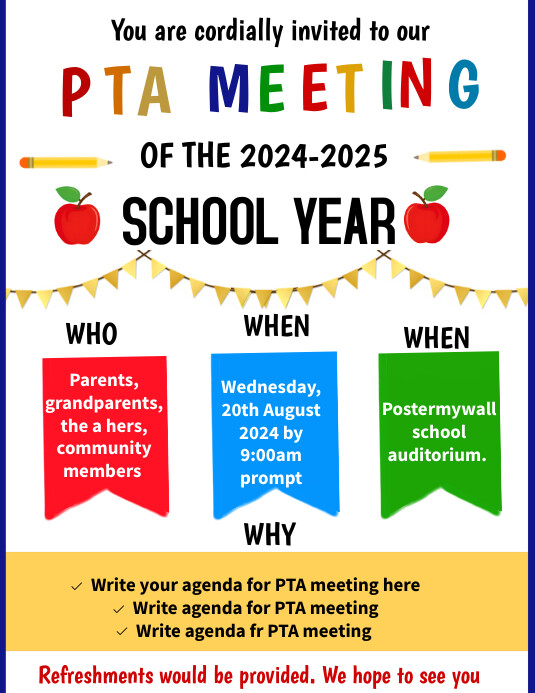 You are cordially invited to our

PTA MEETING

OF THE 2024-2025

SCHOOL YEAR

WHO

Parents, grandparents, the a hers, community members

WHEN

Wednesday, 20th August 2024 by 9:00am prompt

WHEN

Postermywall school auditorium.

WHY

✓ Write your agenda for PTA meeting here
✓ Write agenda for PTA meeting
✓ Write agenda fr PTA meeting

Refreshments would be provided. We hope to see you